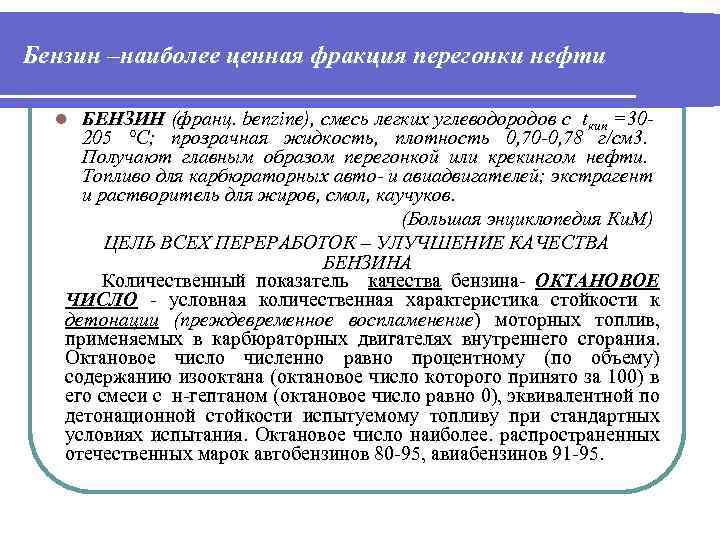 Бензин –наиболее ценная фракция перегонки нефти

БЕНЗИН (франц. benzine), смесь легких углеводородов с $t_{кип}$ =30-205 °С; прозрачная жидкость, плотность 0,70-0,78 г/см3. Получают главным образом перегонкой или крекингом нефти. Топливо для карбюраторных авто- и авиадвигателей; экстрагент и растворитель для жиров, смол, каучуков.

(Большая энциклопедия КиМ)

ЦЕЛЬ ВСЕХ ПЕРЕРАБОТОК – УЛУЧШЕНИЕ КАЧЕСТВА БЕНЗИНА

Количественный показатель качества бензина- ОКТАНОВОЕ ЧИСЛО - условная количественная характеристика стойкости к детонации (преждевременное воспламенение) моторных топлив, применяемых в карбюраторных двигателях внутреннего сгорания. Октановое число численно равно процентному (по объему) содержанию изооктана (октановое число которого принято за 100) в его смеси с н-гептаном (октановое число равно 0), эквивалентной по детонационной стойкости испытуемому топливу при стандартных условиях испытания. Октановое число наиболее. распространенных отечественных марок автобензинов 80-95, авиабензинов 91-95.